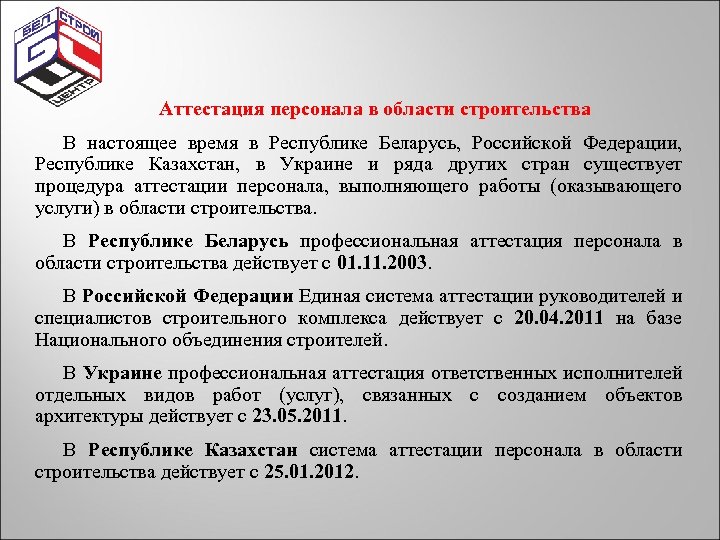 БЕЛ СТРОЙ ЦЕНТР

Аттестация персонала в области строительства

В настоящее время в Республике Беларусь, Российской Федерации, Республике Казахстан, в Украине и ряда других стран существует процедура аттестации персонала, выполняющего работы (оказывающего услуги) в области строительства.

В Республике Беларусь профессиональная аттестация персонала в области строительства действует с 01.11.2003.

В Российской Федерации Единая система аттестации руководителей и специалистов строительного комплекса действует с 20.04.2011 на базе Национального объединения строителей.

В Украине профессиональная аттестация ответственных исполнителей отдельных видов работ (услуг), связанных с созданием объектов архитектуры действует с 23.05.2011.

В Республике Казахстан система аттестации персонала в области строительства действует с 25.01.2012.